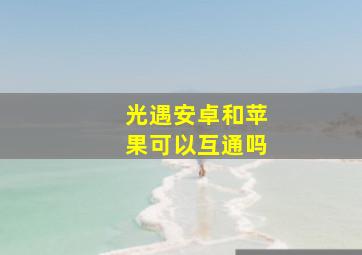 光遇安卓和苹果可以互通吗